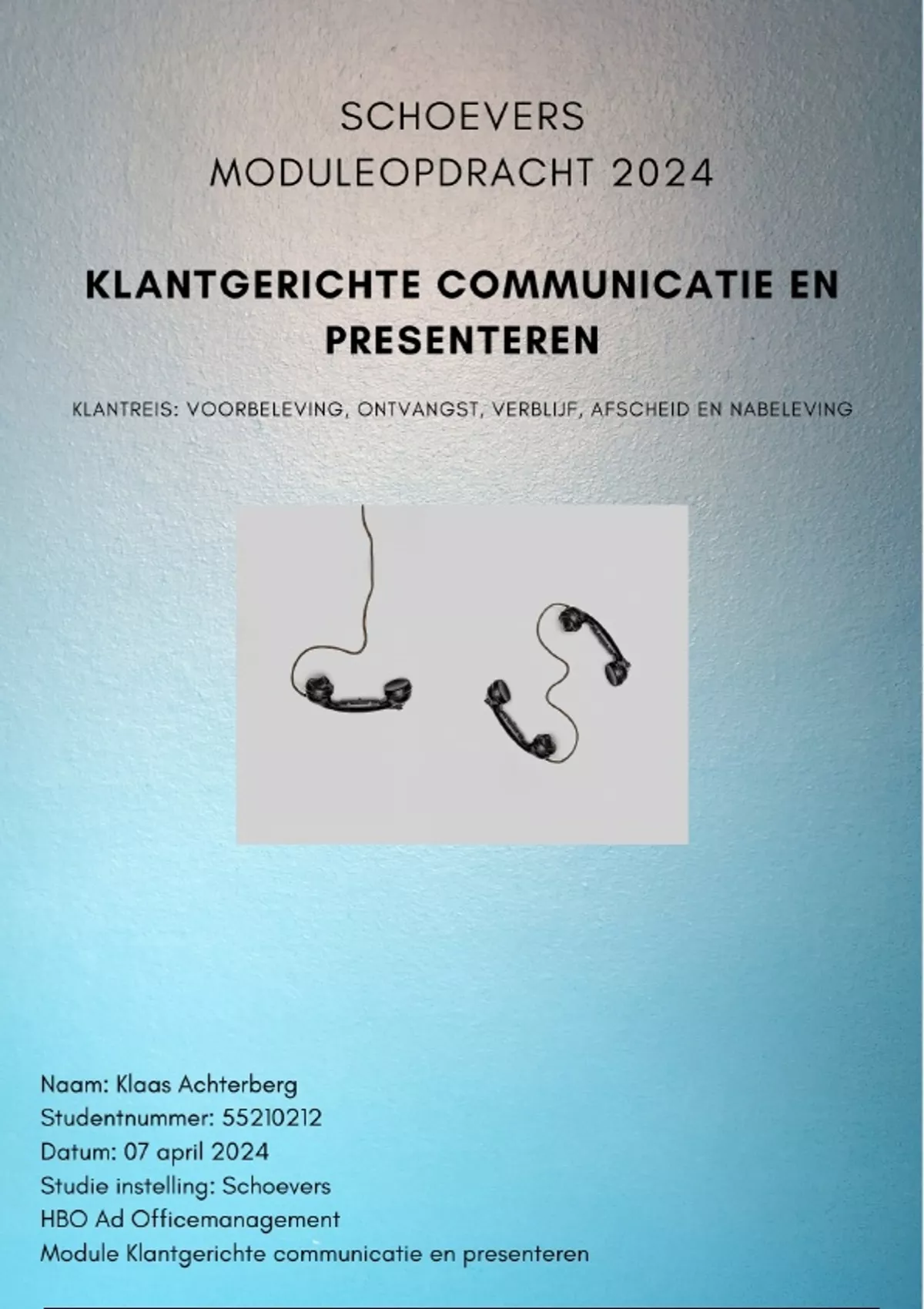 SCHOEVERS
MODULEOPDRACHT 2024

KLANTGERICHTE COMMUNICATIE EN PRESENTEREN

KLANTREIS: VOORBELEVING, ONTVANGST, VERBLIJF, AFSCHEID EN NABELEVING

Naam: Klaas Achterberg
Studentnummer: 55210212
Datum: 07 april 2024
Studie instelling: Schoevers
HBO Ad Officemanagement
Module Klantgerichte communicatie en presenteren